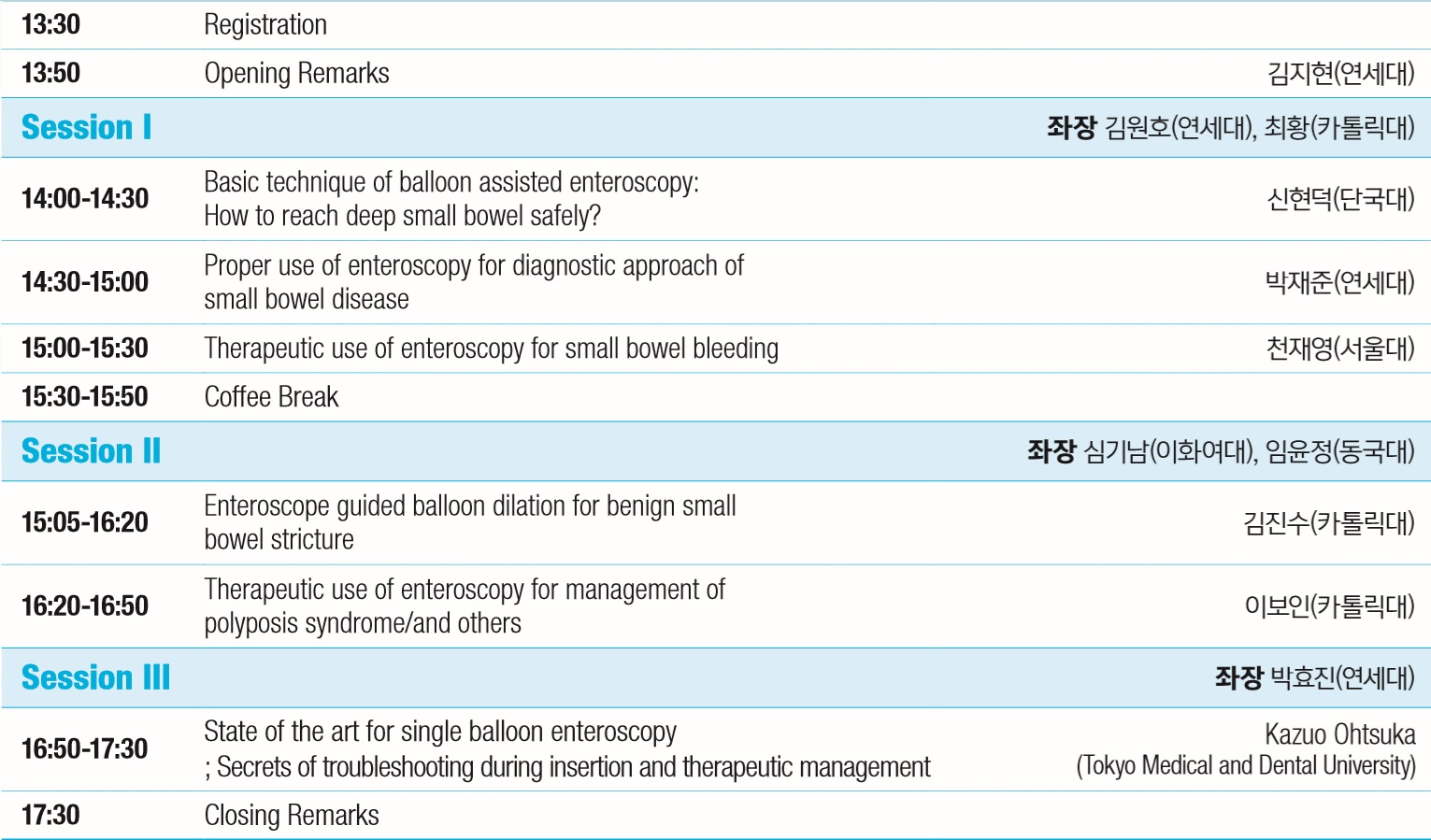 | | | |
|---|---|---|
| 13:30 | Registration | |
| 13:50 | Opening Remarks | 김지현(연세대) |
| Session I | | 좌장 김원호(연세대), 최황(카톨릭대) |
| 14:00-14:30 | Basic technique of balloon assisted enteroscopy: How to reach deep small bowel safely? | 신현덕(단국대) |
| 14:30-15:00 | Proper use of enteroscopy for diagnostic approach of small bowel disease | 박재준(연세대) |
| 15:00-15:30 | Therapeutic use of enteroscopy for small bowel bleeding | 천재영(서울대) |
| 15:30-15:50 | Coffee Break | |
| Session II | | 좌장 심기남(이화여대), 임윤정(동국대) |
| 15:05-16:20 | Enteroscope guided balloon dilation for benign small bowel stricture | 김진수(카톨릭대) |
| 16:20-16:50 | Therapeutic use of enteroscopy for management of polyposis syndrome/and others | 이보인(카톨릭대) |
| Session III | | 좌장 박효진(연세대) |
| 16:50-17:30 | State of the art for single balloon enteroscopy ; Secrets of troubleshooting during insertion and therapeutic management | Kazuo Ohtsuka (Tokyo Medical and Dental University) |
| 17:30 | Closing Remarks | |